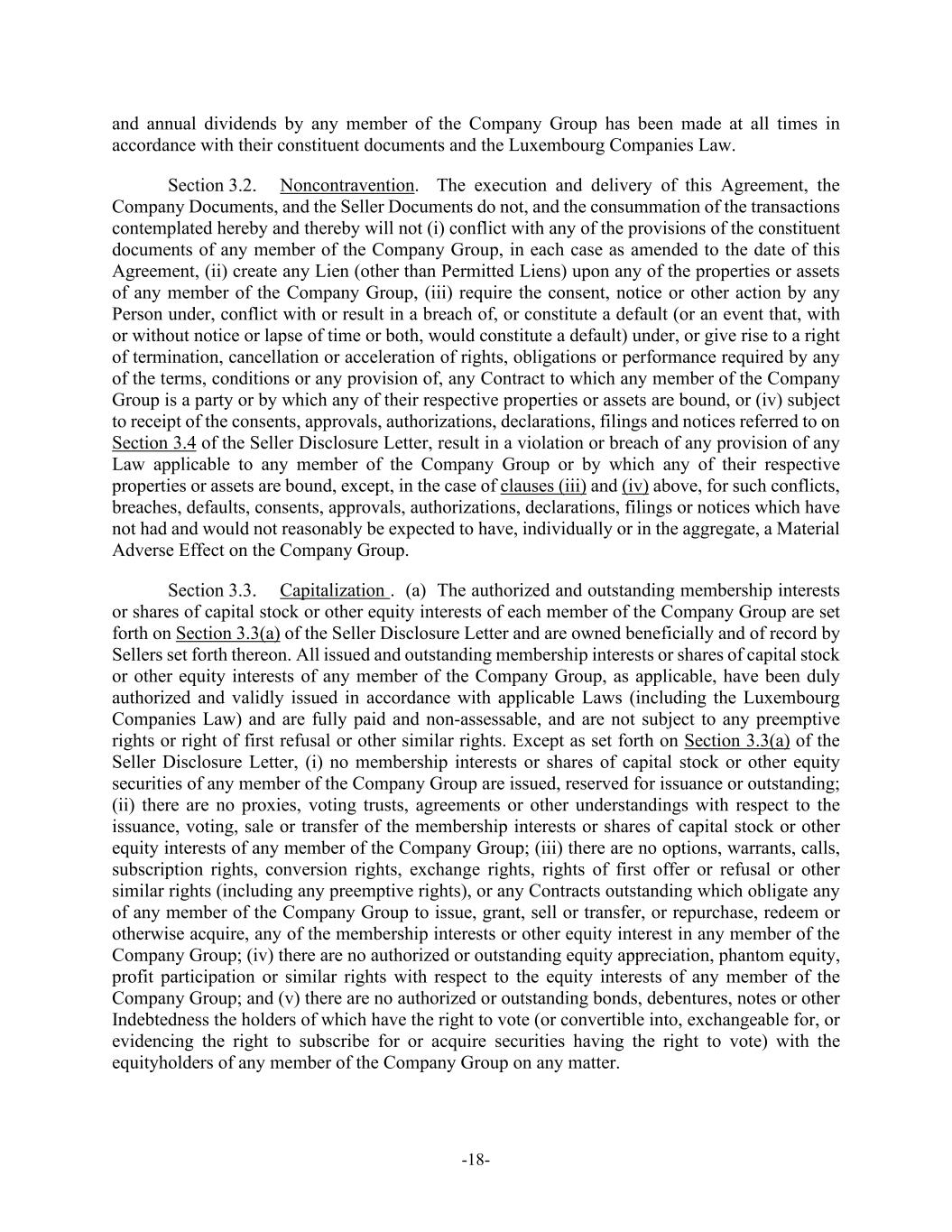 and annual dividends by any member of the Company Group has been made at all times in accordance with their constituent documents and the Luxembourg Companies Law.

Section 3.2. Noncontravention. The execution and delivery of this Agreement, the Company Documents, and the Seller Documents do not, and the consummation of the transactions contemplated hereby and thereby will not (i) conflict with any of the provisions of the constituent documents of any member of the Company Group, in each case as amended to the date of this Agreement, (ii) create any Lien (other than Permitted Liens) upon any of the properties or assets of any member of the Company Group, (iii) require the consent, notice or other action by any Person under, conflict with or result in a breach of, or constitute a default (or an event that, with or without notice or lapse of time or both, would constitute a default) under, or give rise to a right of termination, cancellation or acceleration of rights, obligations or performance required by any of the terms, conditions or any provision of, any Contract to which any member of the Company Group is a party or by which any of their respective properties or assets are bound, or (iv) subject to receipt of the consents, approvals, authorizations, declarations, filings and notices referred to on Section 3.4 of the Seller Disclosure Letter, result in a violation or breach of any provision of any Law applicable to any member of the Company Group or by which any of their respective properties or assets are bound, except, in the case of clauses (iii) and (iv) above, for such conflicts, breaches, defaults, consents, approvals, authorizations, declarations, filings or notices which have not had and would not reasonably be expected to have, individually or in the aggregate, a Material Adverse Effect on the Company Group.

Section 3.3. Capitalization . (a) The authorized and outstanding membership interests or shares of capital stock or other equity interests of each member of the Company Group are set forth on Section 3.3(a) of the Seller Disclosure Letter and are owned beneficially and of record by Sellers set forth thereon. All issued and outstanding membership interests or shares of capital stock or other equity interests of any member of the Company Group, as applicable, have been duly authorized and validly issued in accordance with applicable Laws (including the Luxembourg Companies Law) and are fully paid and non-assessable, and are not subject to any preemptive rights or right of first refusal or other similar rights. Except as set forth on Section 3.3(a) of the Seller Disclosure Letter, (i) no membership interests or shares of capital stock or other equity securities of any member of the Company Group are issued, reserved for issuance or outstanding; (ii) there are no proxies, voting trusts, agreements or other understandings with respect to the issuance, voting, sale or transfer of the membership interests or shares of capital stock or other equity interests of any member of the Company Group; (iii) there are no options, warrants, calls, subscription rights, conversion rights, exchange rights, rights of first offer or refusal or other similar rights (including any preemptive rights), or any Contracts outstanding which obligate any of any member of the Company Group to issue, grant, sell or transfer, or repurchase, redeem or otherwise acquire, any of the membership interests or other equity interest in any member of the Company Group; (iv) there are no authorized or outstanding equity appreciation, phantom equity, profit participation or similar rights with respect to the equity interests of any member of the Company Group; and (v) there are no authorized or outstanding bonds, debentures, notes or other Indebtedness the holders of which have the right to vote (or convertible into, exchangeable for, or evidencing the right to subscribe for or acquire securities having the right to vote) with the equityholders of any member of the Company Group on any matter.

-18-